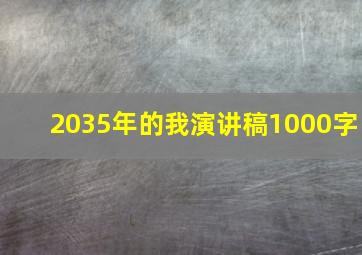 2035年的我演讲稿1000字